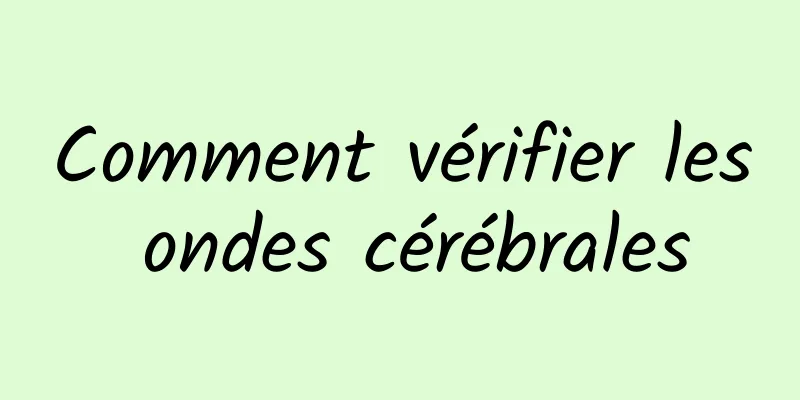 Comment vérifier les ondes cérébrales